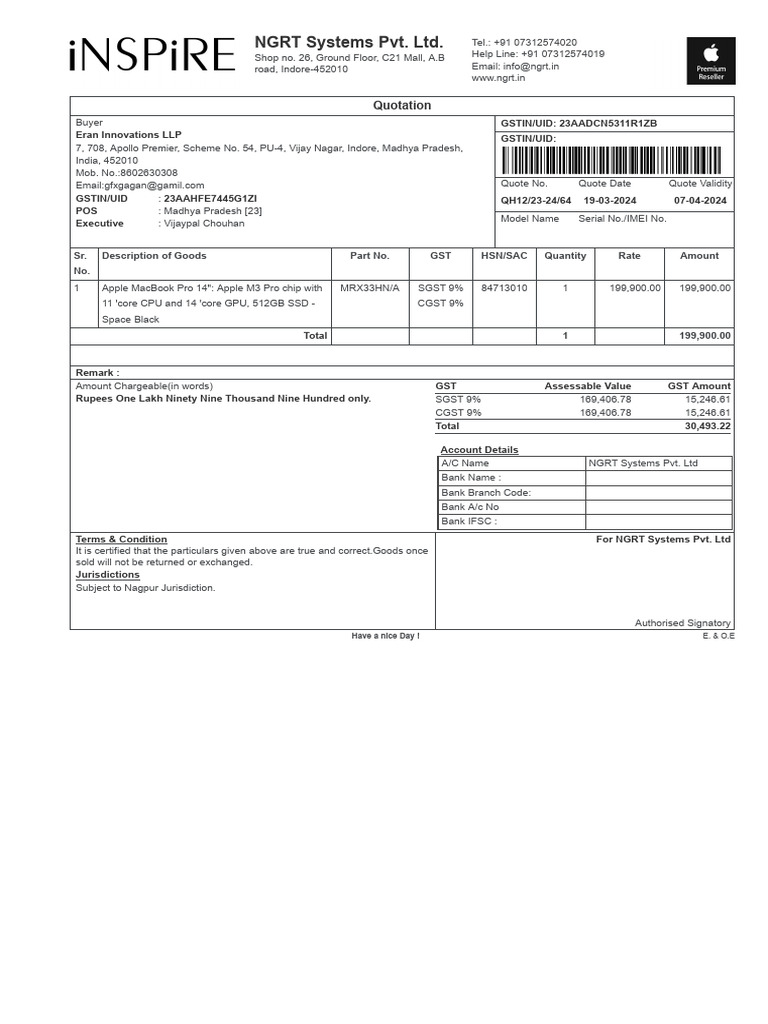 iNSPiRE

NGRT Systems Pvt. Ltd.
Shop no. 26, Ground Floor, C21 Mall, A.B road, Indore-452010

Tel.: +91 07312574020
Help Line: +91 07312574019
Email: info@ngrt.in
www.ngrt.in

Premium Reseller

Quotation

Buyer
Eran Innovations LLP
7, 708, Apollo Premier, Scheme No. 54, PU-4, Vijay Nagar, Indore, Madhya Pradesh, India, 452010
Mob. No.:8602630308
Email:gfxgagan@gamil.com
GSTIN/UID : 23AAHFE7445G1ZI
POS : Madhya Pradesh [23]
Executive : Vijaypal Chouhan

GSTIN/UID: 23AADCN5311R1ZB
GSTIN/UID:

| Quote No. | Quote Date | Quote Validity |
|---|---|---|
| QH12/23-24/64 | 19-03-2024 | 07-04-2024 |

Model Name Serial No./IMEI No.

| Sr. No. | Description of Goods | Part No. | GST | HSN/SAC | Quantity | Rate | Amount |
|---|---|---|---|---|---|---|---|
| 1 | Apple MacBook Pro 14": Apple M3 Pro chip with 11 'core CPU and 14 'core GPU, 512GB SSD - Space Black | MRX33HN/A | SGST 9% CGST 9% | 84713010 | 1 | 199,900.00 | 199,900.00 |
| | Total | | | | 1 | | 199,900.00 |

Remark :
Amount Chargeable(in words)
Rupees One Lakh Ninety Nine Thousand Nine Hundred only.

| GST | Assessable Value | GST Amount |
|---|---|---|
| SGST 9% | 169,406.78 | 15,246.61 |
| CGST 9% | 169,406.78 | 15,246.61 |
| Total | | 30,493.22 |

Account Details

| A/C Name | NGRT Systems Pvt. Ltd |
|---|---|
| Bank Name : | |
| Bank Branch Code: | |
| Bank A/c No | |
| Bank IFSC : | |

Terms & Condition
It is certified that the particulars given above are true and correct.Goods once sold will not be returned or exchanged.
Jurisdictions
Subject to Nagpur Jurisdiction.

For NGRT Systems Pvt. Ltd

Authorised Signatory

Have a nice Day !
E. & O.E